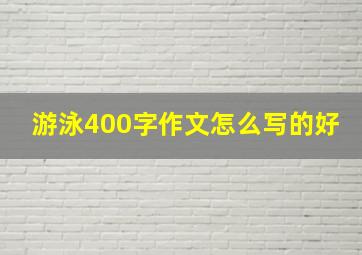 游泳400字作文怎么写的好